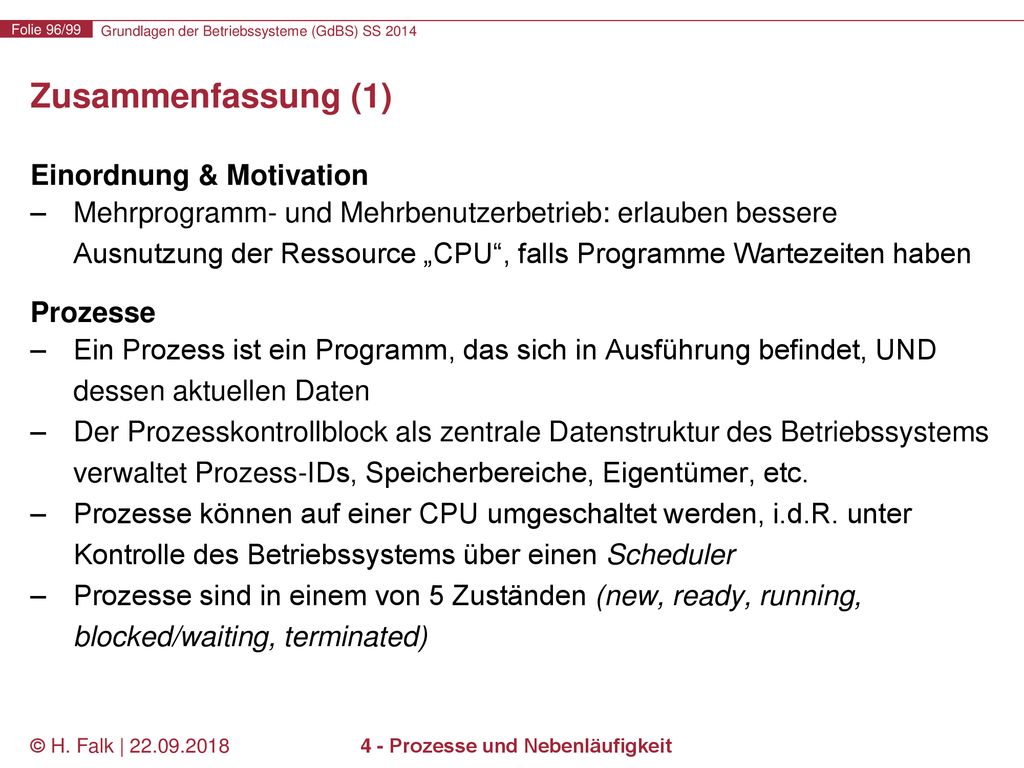 Folie 96/99 Grundlagen der Betriebssysteme (GdBS) SS 2014

Zusammenfassung (1)

Einordnung & Motivation
– Mehrprogramm- und Mehrbenutzerbetrieb: erlauben bessere Ausnutzung der Ressource „CPU“, falls Programme Wartezeiten haben

Prozesse
– Ein Prozess ist ein Programm, das sich in Ausführung befindet, UND dessen aktuellen Daten
– Der Prozesskontrollblock als zentrale Datenstruktur des Betriebssystems verwaltet Prozess-IDs, Speicherbereiche, Eigentümer, etc.
– Prozesse können auf einer CPU umgeschaltet werden, i.d.R. unter Kontrolle des Betriebssystems über einen Scheduler
– Prozesse sind in einem von 5 Zuständen (new, ready, running, blocked/waiting, terminated)

© H. Falk | 22.09.2018 4 - Prozesse und Nebenläufigkeit